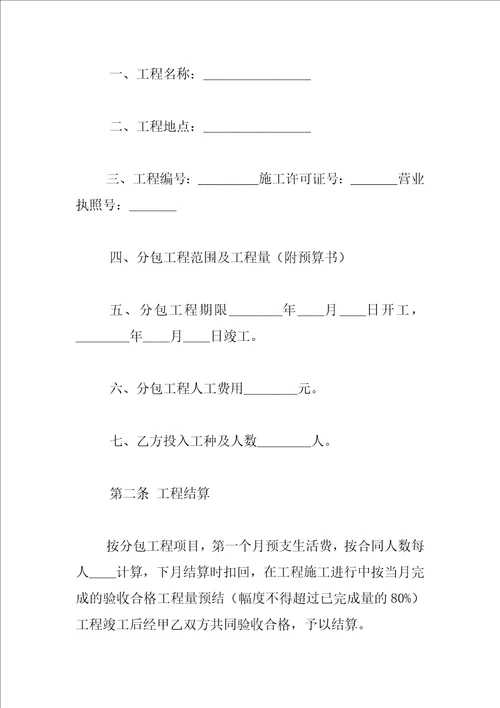 一、工程名称：________________

二、工程地点：________________

三、工程编号：_________施工许可证号：_______营业执照号：_______

四、分包工程范围及工程量（附预算书）

五、分包工程期限________年____月____日开工，________年____月____日竣工。

六、分包工程人工费用________元。

七、乙方投入工种及人数________人。

第二条 工程结算

按分包工程项目，第一个月预支生活费，按合同人数每人____计算，下月结算时扣回，在工程施工进行中按当月完成的验收合格工程量预结（幅度不得超过已完成量的 80%）工程竣工后经甲乙双方共同验收合格，予以结算。